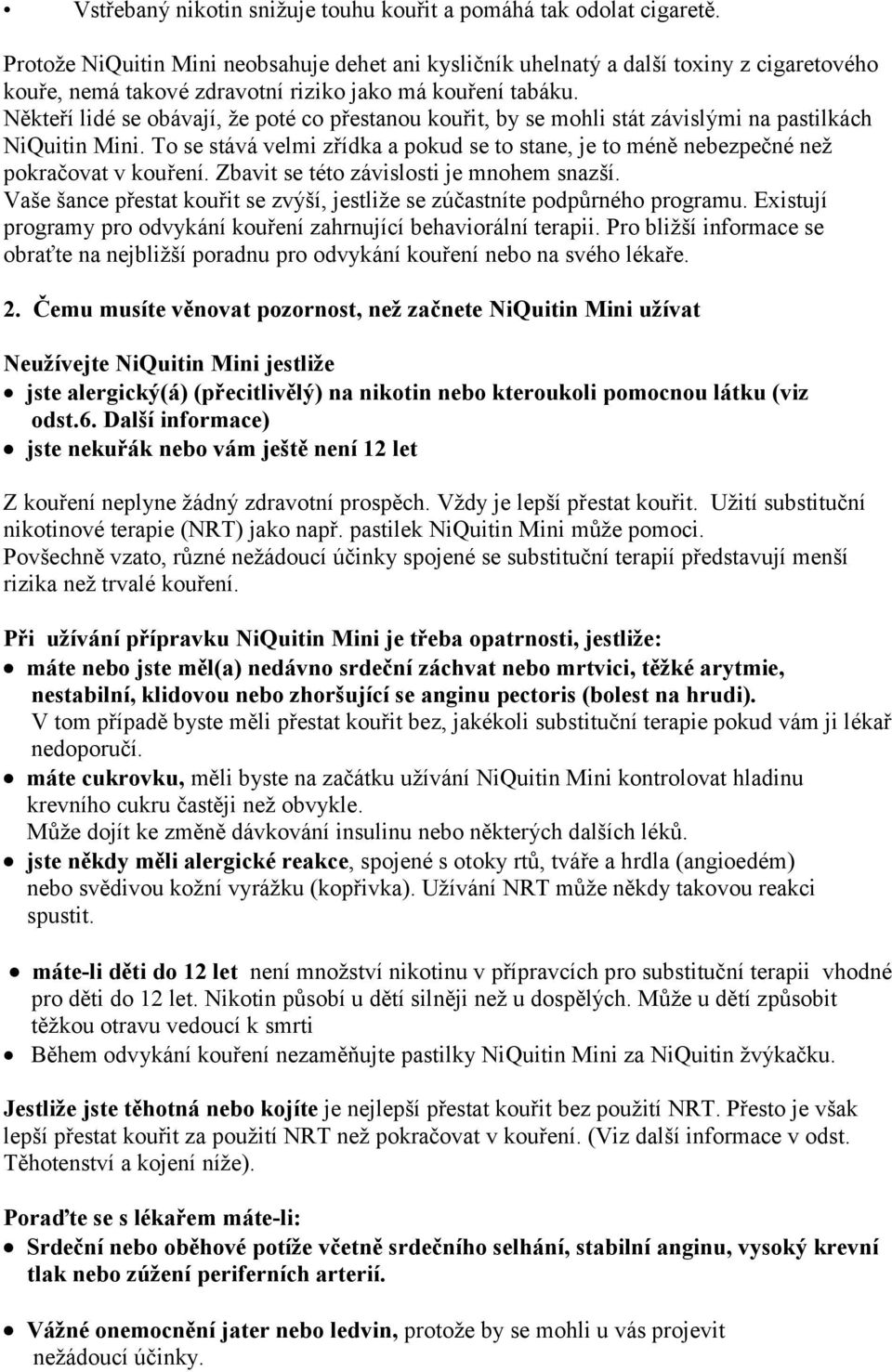 • Vstřebaný nikotin snižuje touhu kouřit a pomáhá tak odolat cigaretě.

Protože NiQuitin Mini neobsahuje dehet ani kysličník uhelnatý a další toxiny z cigaretového kouře, nemá takové zdravotní riziko jako má kouření tabáku.
Někteří lidé se obávají, že poté co přestanou kouřit, by se mohli stát závislými na pastilkách NiQuitin Mini. To se stává velmi zřídka a pokud se to stane, je to méně nebezpečné než pokračovat v kouření. Zbavit se této závislosti je mnohem snazší.
Vaše šance přestat kouřit se zvýší, jestliže se zúčastníte podpůrného programu. Existují programy pro odvykání kouření zahrnující behaviorální terapii. Pro bližší informace se obraťte na nejbližší poradnu pro odvykání kouření nebo na svého lékaře.

2. Čemu musíte věnovat pozornost, než začnete NiQuitin Mini užívat

Neužívejte NiQuitin Mini jestliže
• jste alergický(á) (přecitlivělý) na nikotin nebo kteroukoli pomocnou látku (viz odst.6. Další informace)
• jste nekuřák nebo vám ještě není 12 let

Z kouření neplyne žádný zdravotní prospěch. Vždy je lepší přestat kouřit. Užití substituční nikotinové terapie (NRT) jako např. pastilek NiQuitin Mini může pomoci.
Povšechně vzato, různé nežádoucí účinky spojené se substituční terapií představují menší rizika než trvalé kouření.

Při užívání přípravku NiQuitin Mini je třeba opatrnosti, jestliže:
• máte nebo jste měl(a) nedávno srdeční záchvat nebo mrtvici, těžké arytmie, nestabilní, klidovou nebo zhoršující se anginu pectoris (bolest na hrudi).
V tom případě byste měli přestat kouřit bez, jakékoli substituční terapie pokud vám ji lékař nedoporučí.
• máte cukrovku, měli byste na začátku užívání NiQuitin Mini kontrolovat hladinu krevního cukru častěji než obvykle.
Může dojít ke změně dávkování insulinu nebo některých dalších léků.
• jste někdy měli alergické reakce, spojené s otoky rtů, tváře a hrdla (angioedém) nebo svědivou kožní vyrážku (kopřivka). Užívání NRT může někdy takovou reakci spustit.

• máte-li děti do 12 let není množství nikotinu v přípravcích pro substituční terapii vhodné pro děti do 12 let. Nikotin působí u dětí silněji než u dospělých. Může u dětí způsobit těžkou otravu vedoucí k smrti
• Během odvykání kouření nezaměňujte pastilky NiQuitin Mini za NiQuitin žvýkačku.

Jestliže jste těhotná nebo kojíte je nejlepší přestat kouřit bez použití NRT. Přesto je však lepší přestat kouřit za použití NRT než pokračovat v kouření. (Viz další informace v odst. Těhotenství a kojení níže).

Poraďte se s lékařem máte-li:
• Srdeční nebo oběhové potíže včetně srdečního selhání, stabilní anginu, vysoký krevní tlak nebo zúžení periferních arterií.

• Vážné onemocnění jater nebo ledvin, protože by se mohli u vás projevit nežádoucí účinky.